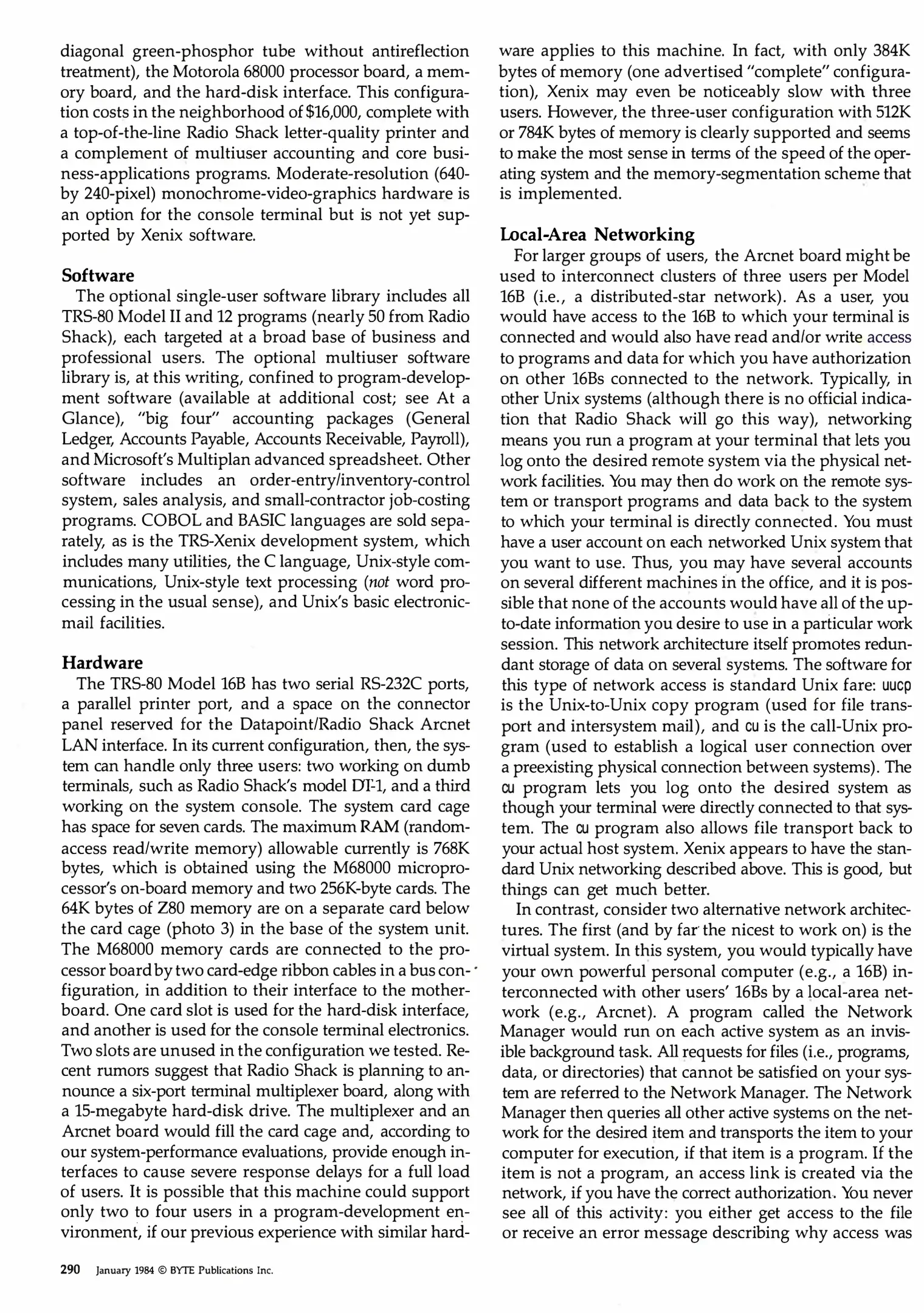 diagonal green-phosphor tube without antireflection treatment), the Motorola 68000 processor board, a memory board, and the hard-disk interface. This configuration costs in the neighborhood of $16,000, complete with a top-of-the-line Radio Shack letter-quality printer and a complement of multiuser accounting and core business-applications programs. Moderate-resolution (640- by 240-pixel) monochrome-video-graphics hardware is an option for the console terminal but is not yet supported by Xenix software.

Software
The optional single-user software library includes all TRS-80 Model II and 12 programs (nearly 50 from Radio Shack), each targeted at a broad base of business and professional users. The optional multiuser software library is, at this writing, confined to program-development software (available at additional cost; see At a Glance), "big four" accounting packages (General Ledger, Accounts Payable, Accounts Receivable, Payroll), and Microsoft's Multiplan advanced spreadsheet. Other software includes an order-entry/inventory-control system, sales analysis, and small-contractor job-costing programs. COBOL and BASIC languages are sold separately, as is the TRS-Xenix development system, which includes many utilities, the C language, Unix-style communications, Unix-style text processing (not word processing in the usual sense), and Unix's basic electronic-mail facilities.

Hardware
The TRS-80 Model 16B has two serial RS-232C ports, a parallel printer port, and a space on the connector panel reserved for the Datapoint/Radio Shack Arcnet LAN interface. In its current configuration, then, the system can handle only three users: two working on dumb terminals, such as Radio Shack's model DT-1, and a third working on the system console. The system card cage has space for seven cards. The maximum RAM (random-access read/write memory) allowable currently is 768K bytes, which is obtained using the M68000 microprocessor's on-board memory and two 256K-byte cards. The 64K bytes of Z80 memory are on a separate card below the card cage (photo 3) in the base of the system unit. The M68000 memory cards are connected to the processor board by two card-edge ribbon cables in a bus configuration, in addition to their interface to the motherboard. One card slot is used for the hard-disk interface, and another is used for the console terminal electronics. Two slots are unused in the configuration we tested. Recent rumors suggest that Radio Shack is planning to announce a six-port terminal multiplexer board, along with a 15-megabyte hard-disk drive. The multiplexer and an Arcnet board would fill the card cage and, according to our system-performance evaluations, provide enough interfaces to cause severe response delays for a full load of users. It is possible that this machine could support only two to four users in a program-development environment, if our previous experience with similar hardware applies to this machine. In fact, with only 384K bytes of memory (one advertised "complete" configuration), Xenix may even be noticeably slow with three users. However, the three-user configuration with 512K or 784K bytes of memory is clearly supported and seems to make the most sense in terms of the speed of the operating system and the memory-segmentation scheme that is implemented.

Local-Area Networking
For larger groups of users, the Arcnet board might be used to interconnect clusters of three users per Model 16B (i.e., a distributed-star network). As a user, you would have access to the 16B to which your terminal is connected and would also have read and/or write access to programs and data for which you have authorization on other 16Bs connected to the network. Typically, in other Unix systems (although there is no official indication that Radio Shack will go this way), networking means you run a program at your terminal that lets you log onto the desired remote system via the physical network facilities. You may then do work on the remote system or transport programs and data back to the system to which your terminal is directly connected. You must have a user account on each networked Unix system that you want to use. Thus, you may have several accounts on several different machines in the office, and it is possible that none of the accounts would have all of the up-to-date information you desire to use in a particular work session. This network architecture itself promotes redundant storage of data on several systems. The software for this type of network access is standard Unix fare: uucp is the Unix-to-Unix copy program (used for file transport and intersystem mail), and cu is the call-Unix program (used to establish a logical user connection over a preexisting physical connection between systems). The cu program lets you log onto the desired system as though your terminal were directly connected to that system. The cu program also allows file transport back to your actual host system. Xenix appears to have the standard Unix networking described above. This is good, but things can get much better.

In contrast, consider two alternative network architectures. The first (and by far the nicest to work on) is the virtual system. In this system, you would typically have your own powerful personal computer (e.g., a 16B) interconnected with other users' 16Bs by a local-area network (e.g., Arcnet). A program called the Network Manager would run on each active system as an invisible background task. All requests for files (i.e., programs, data, or directories) that cannot be satisfied on your system are referred to the Network Manager. The Network Manager then queries all other active systems on the network for the desired item and transports the item to your computer for execution, if that item is a program. If the item is not a program, an access link is created via the network, if you have the correct authorization. You never see all of this activity: you either get access to the file or receive an error message describing why access was

290 January 1984 © BYTE Publications Inc.